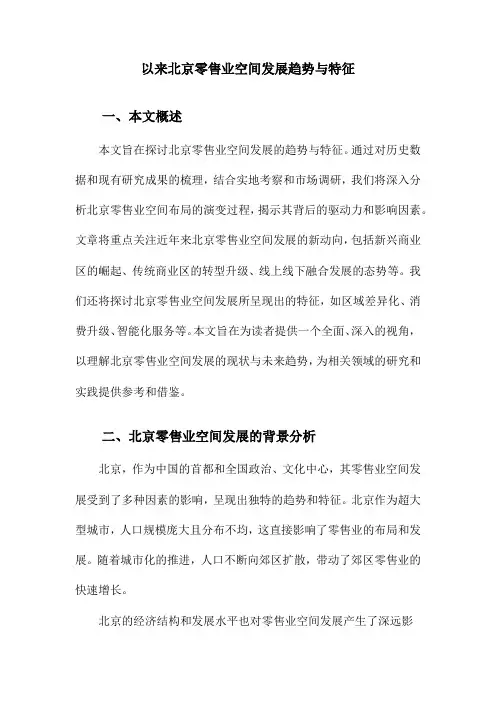 以来北京零售业空间发展趋势与特征

一、本文概述

本文旨在探讨北京零售业空间发展的趋势与特征。通过对历史数据和现有研究成果的梳理，结合实地考察和市场调研，我们将深入分析北京零售业空间布局的演变过程，揭示其背后的驱动力和影响因素。文章将重点关注近年来北京零售业空间发展的新动向，包括新兴商业区的崛起、传统商业区的转型升级、线上线下融合发展的态势等。我们还将探讨北京零售业空间发展所呈现出的特征，如区域差异化、消费升级、智能化服务等。本文旨在为读者提供一个全面、深入的视角，以理解北京零售业空间发展的现状与未来趋势，为相关领域的研究和实践提供参考和借鉴。

二、北京零售业空间发展的背景分析

北京，作为中国的首都和全国政治、文化中心，其零售业空间发展受到了多种因素的影响，呈现出独特的趋势和特征。北京作为超大型城市，人口规模庞大且分布不均，这直接影响了零售业的布局和发展。随着城市化的推进，人口不断向郊区扩散，带动了郊区零售业的快速增长。

北京的经济结构和发展水平也对零售业空间发展产生了深远影